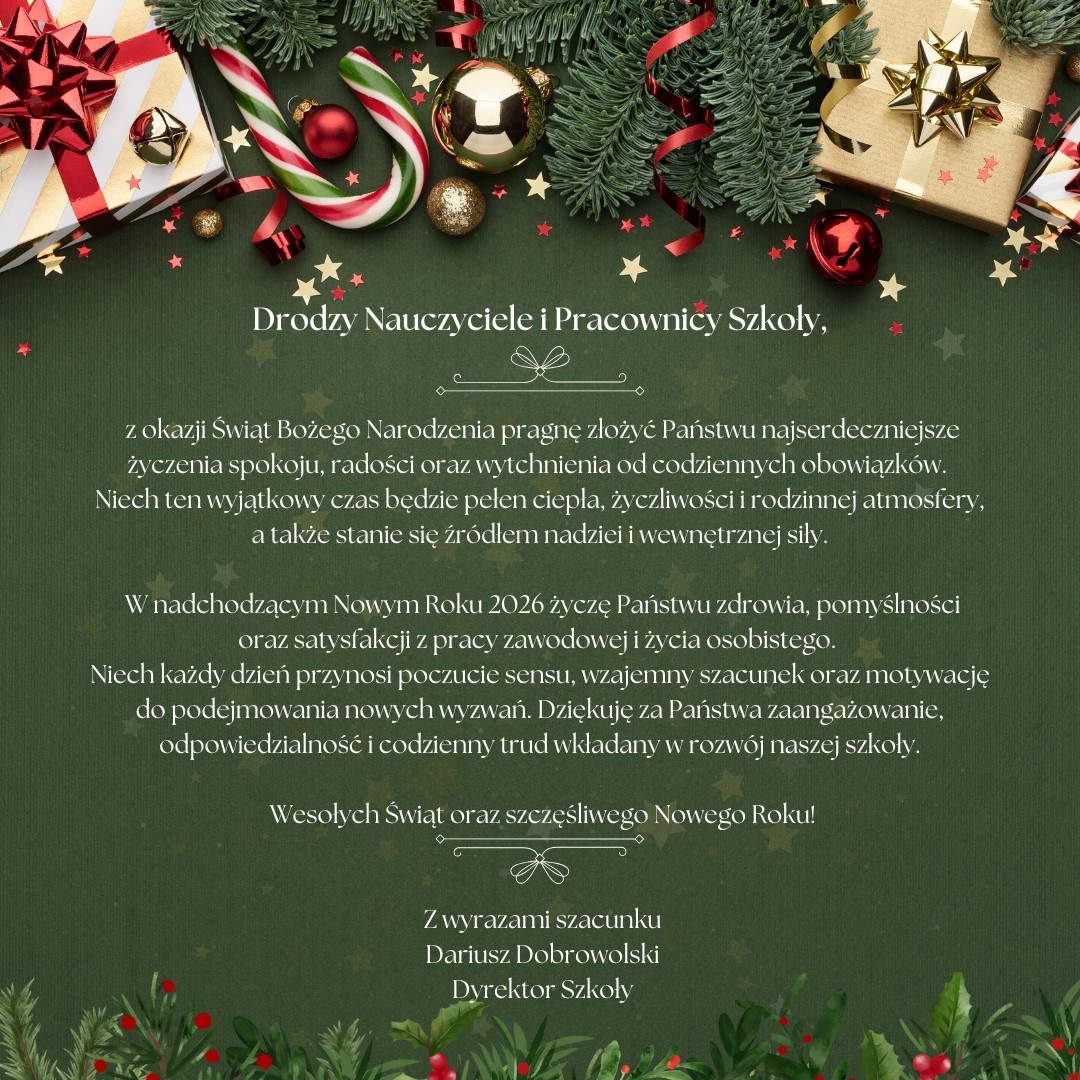 Drodzy Nauczyciele i Pracownicy Szkoły,

z okazji Świąt Bożego Narodzenia pragnę złożyć Państwu najserdeczniejsze życzenia spokoju, radości oraz wytchnienia od codziennych obowiązków. Niech ten wyjątkowy czas będzie pełen ciepła, życzliwości i rodzinnej atmosfery, a także stanie się źródłem nadziei i wewnętrznej siły.

W nadchodzącym Nowym Roku 2026 życzę Państwu zdrowia, pomyślności oraz satysfakcji z pracy zawodowej i życia osobistego. Niech każdy dzień przynosi poczucie sensu, wzajemny szacunek oraz motywację do podejmowania nowych wyzwań. Dziękuję za Państwa zaangażowanie, odpowiedzialność i codzienny trud wkładany w rozwój naszej szkoły.

Wesołych Świąt oraz szczęśliwego Nowego Roku!

Z wyrazami szacunku
Dariusz Dobrowolski
Dyrektor Szkoły